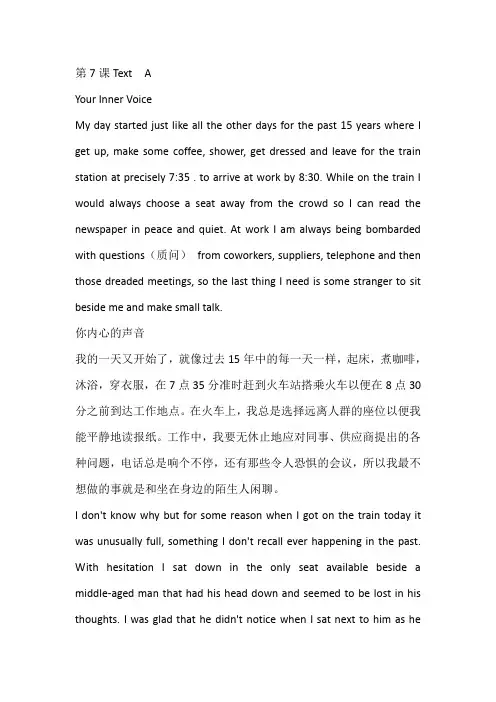 第 7 课 Text A

Your Inner Voice

My day started just like all the other days for the past 15 years where I get up, make some coffee, shower, get dressed and leave for the train station at precisely 7:35 . to arrive at work by 8:30. While on the train I would always choose a seat away from the crowd so I can read the newspaper in peace and quiet. At work I am always being bombarded with questions（质问） from coworkers, suppliers, telephone and then those dreaded meetings, so the last thing I need is some stranger to sit beside me and make small talk.

你内心的声音

我的一天又开始了，就像过去 15 年中的每一天一样，起床，煮咖啡，沐浴，穿衣服，在 7 点 35 分准时赶到火车站搭乘火车以便在 8 点 30 分之前到达工作地点。在火车上，我总是选择远离人群的座位以便我能平静地读报纸。工作中，我要无休止地应对同事、供应商提出的各种问题，电话总是响个不停，还有那些令人恐惧的会议，所以我最不想做的事就是和坐在身边的陌生人闲聊。

I don't know why but for some reason when I got on the train today it was unusually full, something I don't recall ever happening in the past. With hesitation I sat down in the only seat available beside a middle-aged man that had his head down and seemed to be lost in his thoughts. I was glad that he didn't notice when I sat next to him as he